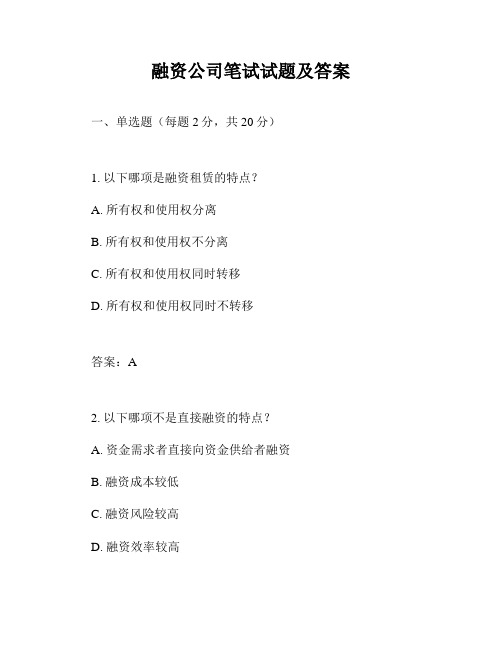 融资公司笔试试题及答案

一、单选题（每题 2 分，共 20 分）

1. 以下哪项是融资租赁的特点？

A. 所有权和使用权分离

B. 所有权和使用权不分离

C. 所有权和使用权同时转移

D. 所有权和使用权同时不转移

答案：A

2. 以下哪项不是直接融资的特点？

A. 资金需求者直接向资金供给者融资

B. 融资成本较低

C. 融资风险较高

D. 融资效率较高